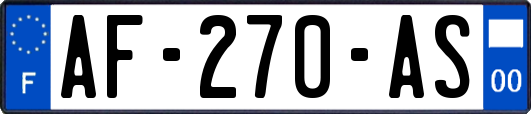 F
AF-270-AS
00